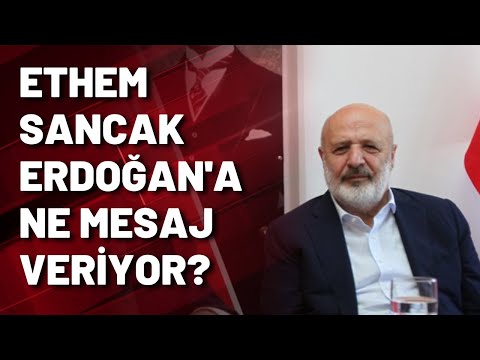 ETHEM SANCAK ERDOĞAN'A NE MESAJ VERİYOR?